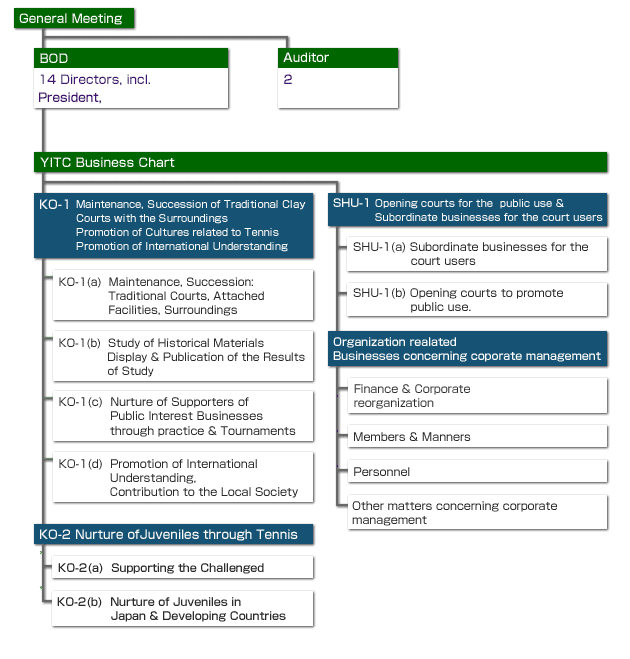 General Meeting

BOD
14 Directors, incl.
President,

Auditor
2

YITC Business Chart

KO-1 Maintenance, Succession of Traditional Clay Courts with the Surroundings
Promotion of Cultures related to Tennis
Promotion of International Understanding

KO-1(a) Maintenance, Succession: Traditional Courts, Attached Facilities, Surroundings

KO-1(b) Study of Historical Materials
Display & Publication of the Results of Study

KO-1(c) Nurture of Supporters of Public Interest Businesses through practice & Tournaments

KO-1(d) Promotion of International Understanding,
Contribution to the Local Society

KO-2 Nurture ofJuveniles through Tennis

KO-2(a) Supporting the Challenged

KO-2(b) Nurture of Juveniles in Japan & Developing Countries

SHU-1 Opening courts for the public use & Subordinate businesses for the court users

SHU-1(a) Subordinate businesses for the court users

SHU-1(b) Opening courts to promote public use.

Organization realated
Businesses concerning coporate management

Finance & Corporate reorganization

Members & Manners

Personnel

Other matters concerning corporate management